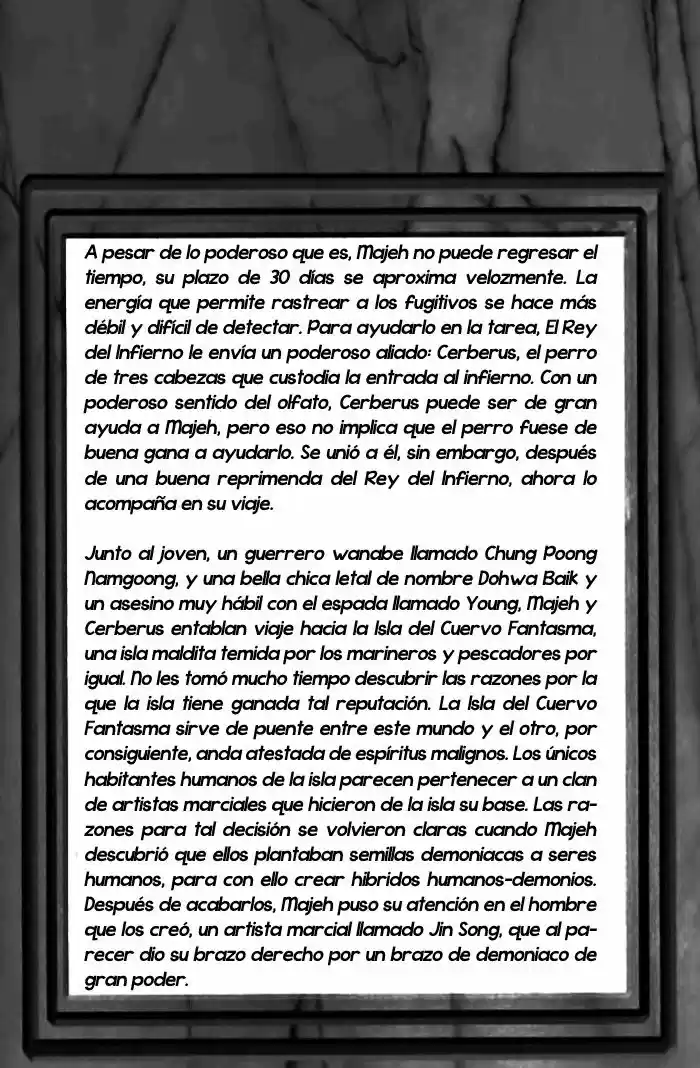 A pesar de lo poderoso que es, Majeh no puede regresar el tiempo, su plazo de 30 días se aproxima velozmente. La energía que permite rastrear a los fugitivos se hace más débil y difícil de detectar. Para ayudarlo en la tarea, El Rey del Infierno le envía un poderoso aliado: Cerberus, el perro de tres cabezas que custodia la entrada al infierno. Con un poderoso sentido del olfato, Cerberus puede ser de gran ayuda a Majeh, pero eso no implica que el perro fuese de buena gana a ayudarlo. Se unió a él, sin embargo, después de una buena reprimenda del Rey del Infierno, ahora lo acompaña en su viaje.

Junto al joven, un guerrero wanabe llamado Chung Poong Namgoong, y una bella chica letal de nombre Dohwa Baik y un asesino muy hábil con el espada llamado Young, Majeh y Cerberus entablan viaje hacia la Isla del Cuervo Fantasma, una isla maldita temida por los marineros y pescadores por igual. No les tomó mucho tiempo descubrir las razones por la que la isla tiene ganada tal reputación. La Isla del Cuervo Fantasma sirve de puente entre este mundo y el otro, por consiguiente, anda atestada de espíritus malignos. Los únicos habitantes humanos de la isla parecen pertenecer a un clan de artistas marciales que hicieron de la isla su base. Las razones para tal decisión se volvieron claras cuando Majeh descubrió que ellos plantaban semillas demoniacas a seres humanos, para con ello crear hibridos humanos-demonios. Después de acabarlos, Majeh puso su atención en el hombre que los creó, un artista marcial llamado Jin Song, que al parecer dio su brazo derecho por un brazo de demoniaco de gran poder.